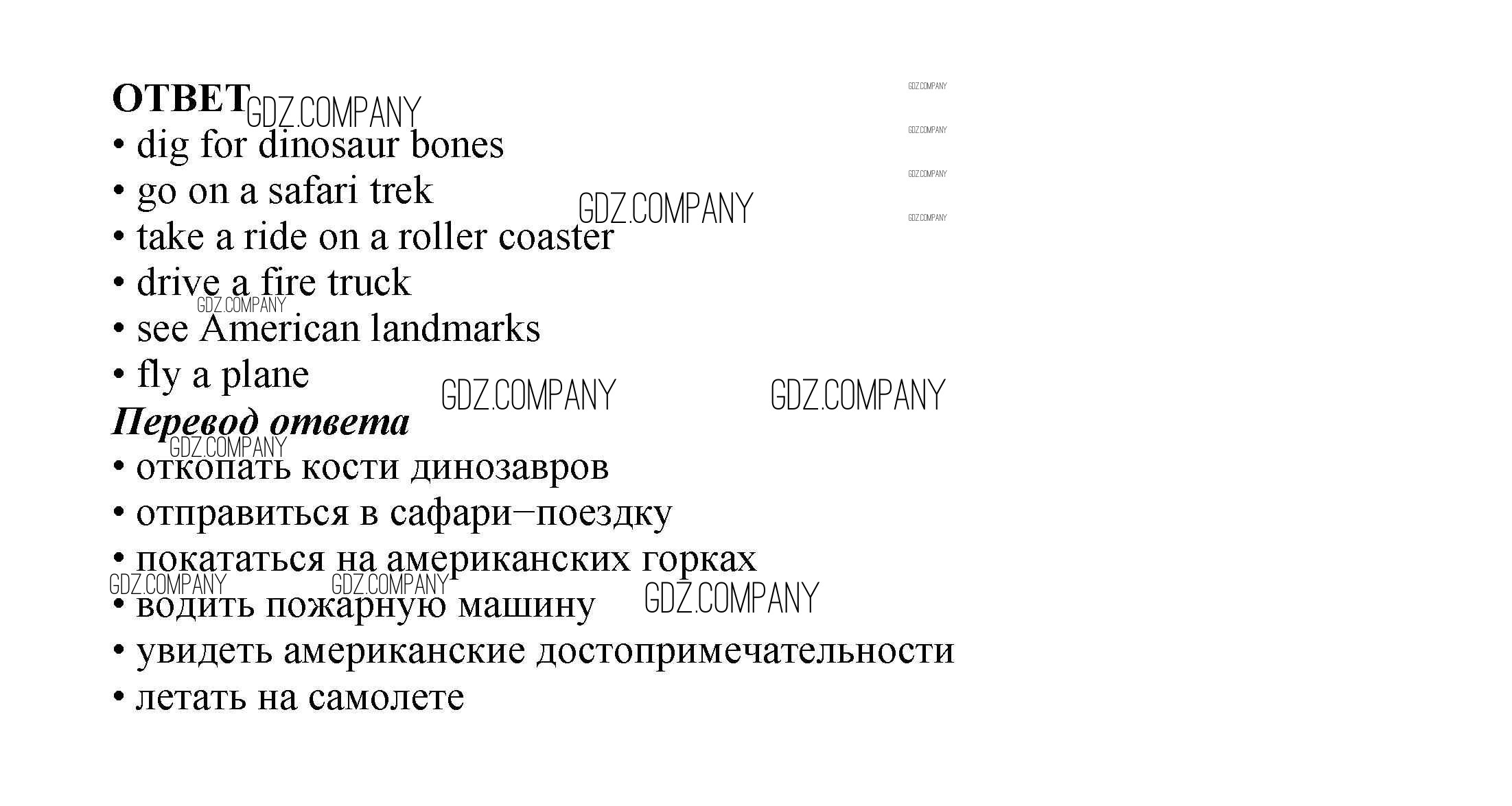 ОТВЕТ
• dig for dinosaur bones
• go on a safari trek
• take a ride on a roller coaster
• drive a fire truck
• see American landmarks
• fly a plane

Перевод ответа
• откопать кости динозавров
• отправиться в сафари–поездку
• покататься на американских горках
• водить пожарную машину
• увидеть американские достопримечательности
• летать на самолете

GDZ.COMPANY